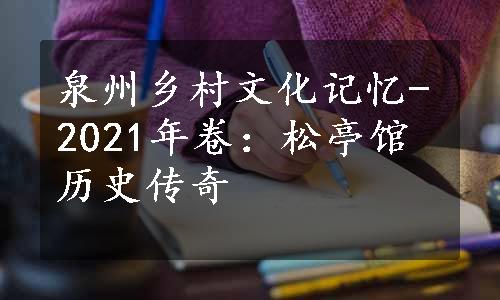 泉州乡村文化记忆-2021年卷：松亭馆历史传奇